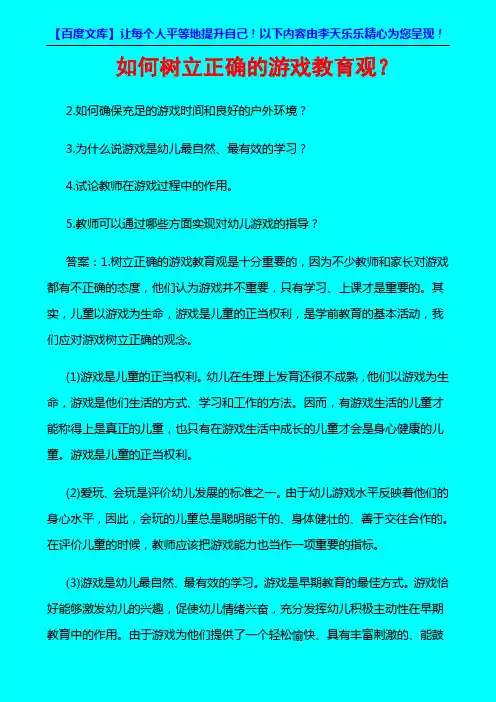 【百度文库】让每个人平等地提升自己！以下内容由李天乐乐精心为您呈现！

如何树立正确的游戏教育观？

2.如何确保充足的游戏时间和良好的户外环境？

3.为什么说游戏是幼儿最自然、最有效的学习？

4.试论教师在游戏过程中的作用。

5.教师可以通过哪些方面实现对幼儿游戏的指导？

答案：1.树立正确的游戏教育观是十分重要的，因为不少教师和家长对游戏都有不正确的态度，他们认为游戏并不重要，只有学习、上课才是重要的。其实，儿童以游戏为生命，游戏是儿童的正当权利，是学前教育的基本活动，我们应对游戏树立正确的观念。

(1)游戏是儿童的正当权利。幼儿在生理上发育还很不成熟，他们以游戏为生命，游戏是他们生活的方式、学习和工作的方法。因而，有游戏生活的儿童才能称得上是真正的儿童，也只有在游戏生活中成长的儿童才会是身心健康的儿童。游戏是儿童的正当权利。

(2)爱玩、会玩是评价幼儿发展的标准之一。由于幼儿游戏水平反映着他们的身心水平，因此，会玩的儿童总是聪明能干的、身体健壮的、善于交往合作的。在评价儿童的时候，教师应该把游戏能力也当作一项重要的指标。

(3)游戏是幼儿最自然、最有效的学习。游戏是早期教育的最佳方式。游戏恰好能够激发幼儿的兴趣，促使幼儿情绪兴奋，充分发挥幼儿积极主动性在早期教育中的作用。由于游戏为他们提供了一个轻松愉快、具有丰富刺激的、能鼓